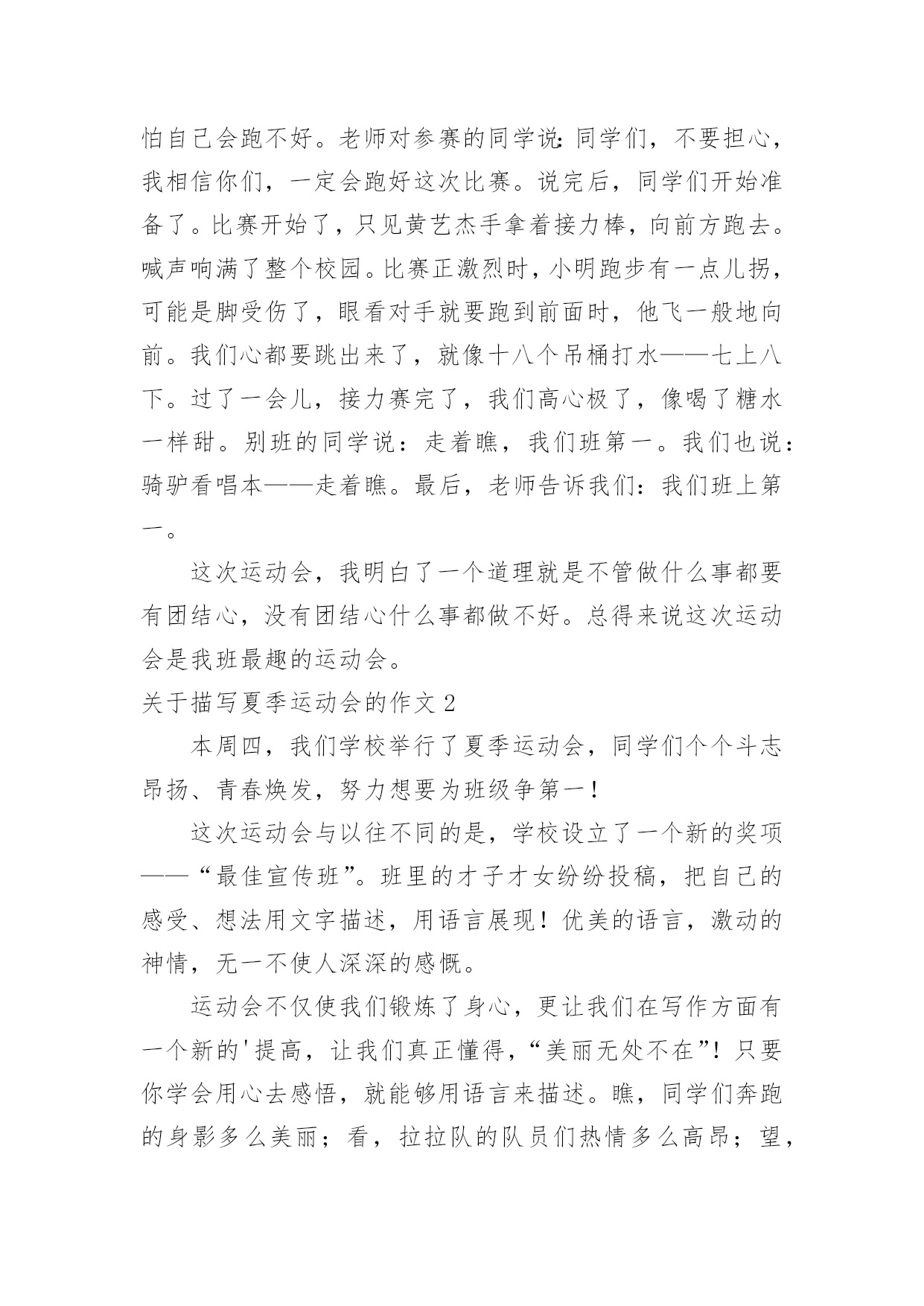 怕自己会跑不好。老师对参赛的同学说:同学们，不要担心，我相信你们，一定会跑好这次比赛。说完后，同学们开始准备了。比赛开始了，只见黄艺杰手拿着接力棒，向前方跑去。喊声响满了整个校园。比赛正激烈时，小明跑步有一点儿拐，可能是脚受伤了，眼看对手就要跑到前面时，他飞一般地向前。我们心都要跳出来了，就像十八个吊桶打水——七上八下。过了一会儿，接力赛完了，我们高心极了，像喝了糖水一样甜。别班的同学说：走着瞧，我们班第一。我们也说：骑驴看唱本——走着瞧。最后，老师告诉我们：我们班上第一。

这次运动会，我明白了一个道理就是不管做什么事都要有团结心，没有团结心什么事都做不好。总得来说这次运动会是我班最趣的运动会。

关于描写夏季运动会的作文 2

本周四，我们学校举行了夏季运动会，同学们个个斗志昂扬、青春焕发，努力想要为班级争第一！

这次运动会与以往不同的是，学校设立了一个新的奖项——“最佳宣传班”。班里的才子才女纷纷投稿，把自己的感受、想法用文字描述，用语言展现！优美的语言，激动的神情，无一不使人深深的感慨。

运动会不仅使我们锻炼了身心，更让我们在写作方面有一个新的'提高，让我们真正懂得，“美丽无处不在”！只要你学会用心去感悟，就能够用语言来描述。瞧，同学们奔跑的身影多么美丽；看，拉拉队的队员们热情多么高昂；望，